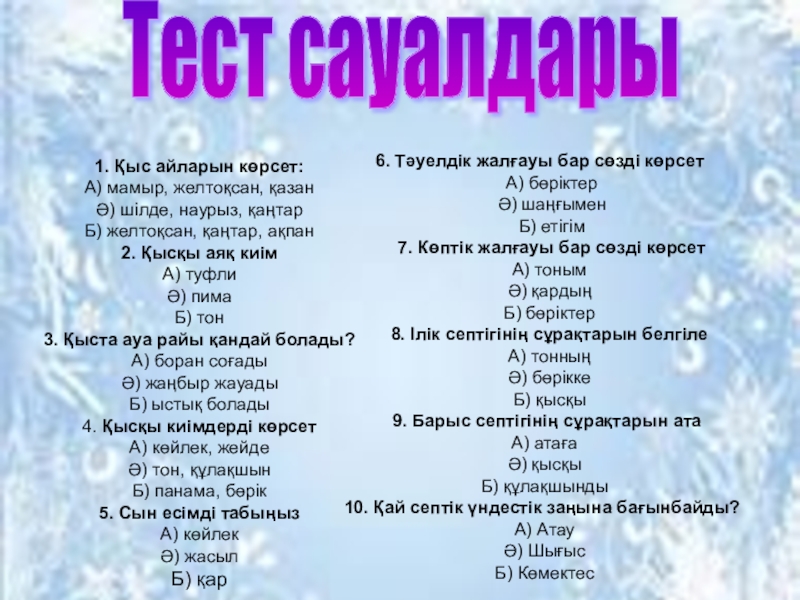 Тест сауалдары

1. Қыс айларын көрсет:
А) мамыр, желтоқсан, қазан
Ә) шілде, наурыз, қаңтар
Б) желтоқсан, қаңтар, ақпан
2. Қысқы аяқ киім
А) туфли
Ә) пима
Б) тон
3. Қыста ауа райы қандай болады?
А) боран соғады
Ә) жаңбыр жауады
Б) ыстық болады
4. Қысқы киімдерді көрсет
А) көйлек, жейде
Ә) тон, құлақшын
Б) панама, бөрік
5. Сын есімді табыңыз
А) көйлек
Ә) жасыл
Б) қар

6. Тәуелдік жалғауы бар сөзді көрсет
А) бөріктер
Ә) шаңғымен
Б) етігім
7. Көптік жалғауы бар сөзді көрсет
А) тоным
Ә) қардың
Б) бөріктер
8. Ілік септігінің сұрақтарын белгіле
А) тонның
Ә) бөрікке
Б) қысқы
9. Барыс септігінің сұрақтарын ата
А) атаға
Ә) қысқы
Б) құлақшынды
10. Қай септік үндестік заңына бағынбайды?
А) Атау
Ә) Шығыс
Б) Көмектес